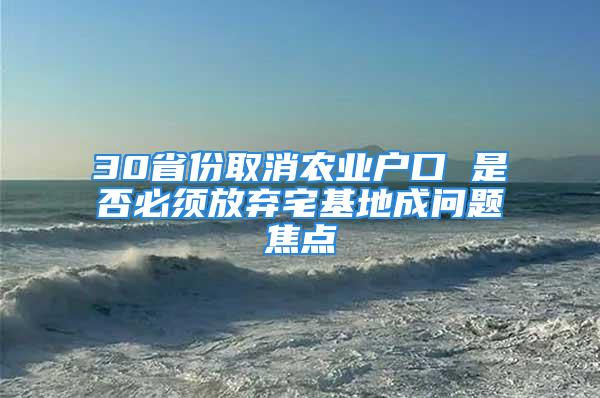 30省份取消农业户口 是否必须放弃宅基地成问题焦点